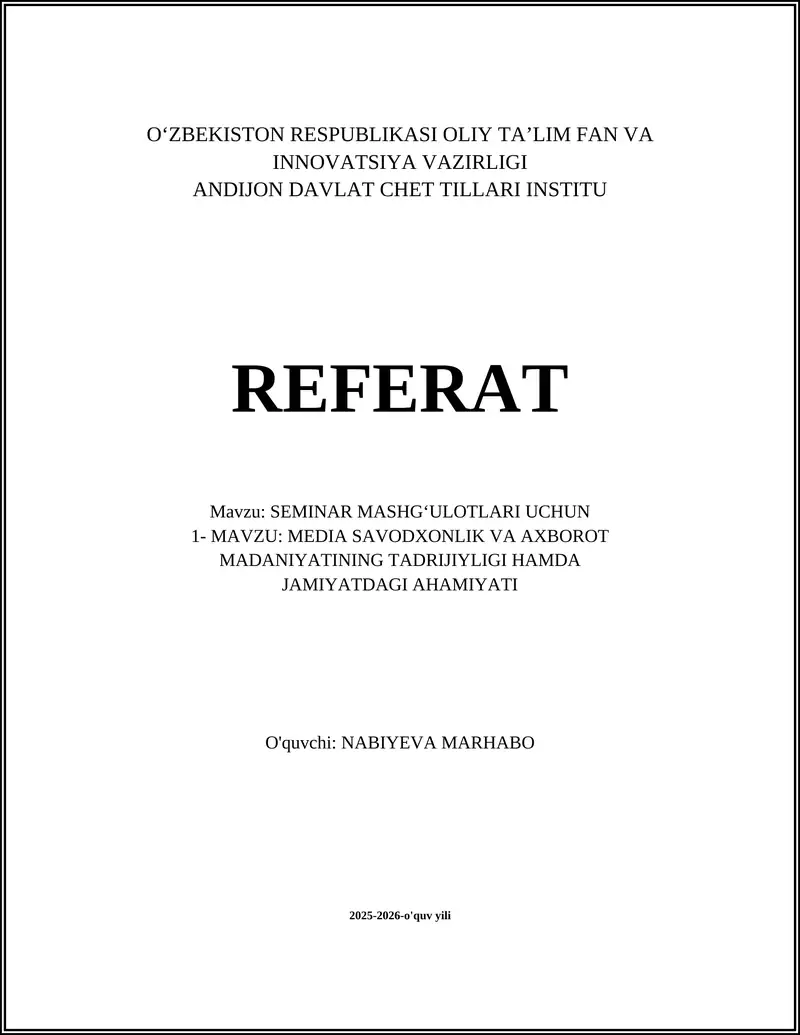 O‘ZBEKISTON RESPUBLIKASI OLIY TA’LIM FAN VA INNOVATSIYA VAZIRLIGI
ANDIJON DAVLAT CHET TILLARI INSTITU

REFERAT

Mavzu: SEMINAR MASHG‘ULOTLARI UCHUN
1- MAVZU: MEDIA SAVODXONLIK VA AXBOROT MADANIYATINING TADRIJIYLIGI HAMDA JAMIYATDAGI AHAMIYATI

O'quvchi: NABIYEVA MARHABO

2025-2026-o'quv yili